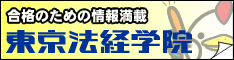 合格のための情報満載
東京法経学院